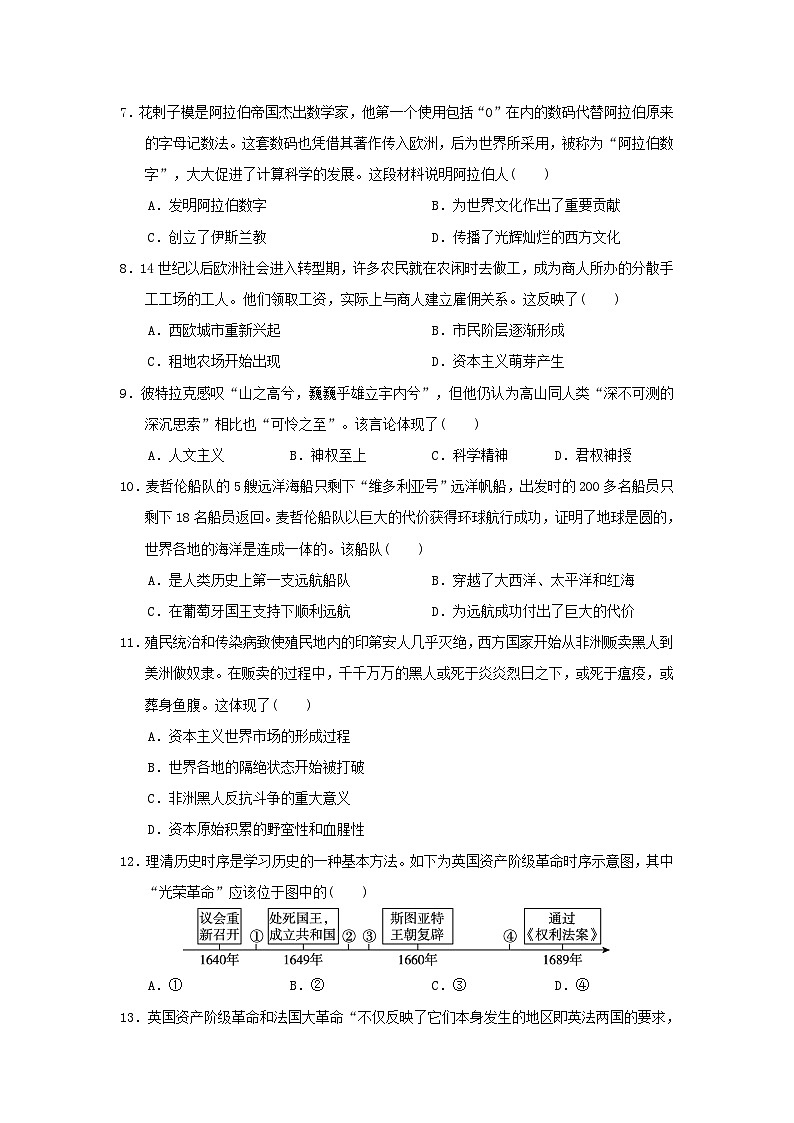 7．花剌子模是阿拉伯帝国杰出数学家，他第一个使用包括“0”在内的数码代替阿拉伯原来的字母记数法。这套数码也凭借其著作传入欧洲，后为世界所采用，被称为“阿拉伯数字”，大大促进了计算科学的发展。这段材料说明阿拉伯人(　　)

A．发明阿拉伯数字
B．为世界文化作出了重要贡献
C．创立了伊斯兰教
D．传播了光辉灿烂的西方文化

8．14世纪以后欧洲社会进入转型期，许多农民就在农闲时去做工，成为商人所办的分散手工工场的工人。他们领取工资，实际上与商人建立雇佣关系。这反映了(　　)

A．西欧城市重新兴起
B．市民阶层逐渐形成
C．租地农场开始出现
D．资本主义萌芽产生

9．彼特拉克感叹“山之高兮，巍巍乎雄立宇内兮”，但他仍认为高山同人类“深不可测的深沉思索”相比也“可怜之至”。该言论体现了(　　)

A．人文主义　B．神权至上　C．科学精神　D．君权神授

10．麦哲伦船队的5艘远洋海船只剩下“维多利亚号”远洋帆船，出发时的200多名船员只剩下18名船员返回。麦哲伦船队以巨大的代价获得环球航行成功，证明了地球是圆的，世界各地的海洋是连成一体的。该船队(　　)

A．是人类历史上第一支远航船队
B．穿越了大西洋、太平洋和红海
C．在葡萄牙国王支持下顺利远航
D．为远航成功付出了巨大的代价

11．殖民统治和传染病致使殖民地内的印第安人几乎灭绝，西方国家开始从非洲贩卖黑人到美洲做奴隶。在贩卖的过程中，千千万万的黑人或死于炎炎烈日之下，或死于瘟疫，或葬身鱼腹。这体现了(　　)

A．资本主义世界市场的形成过程
B．世界各地的隔绝状态开始被打破
C．非洲黑人反抗斗争的重大意义
D．资本原始积累的野蛮性和血腥性

12．理清历史时序是学习历史的一种基本方法。如下为英国资产阶级革命时序示意图，其中“光荣革命”应该位于图中的(　　)

议会重新召开 ① 处死国王，成立共和国 ② ③ 斯图亚特王朝复辟 ④ 通过《权利法案》
1640年　1649年　1660年　1689年

A．①　B．②　C．③　D．④

13．英国资产阶级革命和法国大革命“不仅反映了它们本身发生的地区即英法两国的要求，